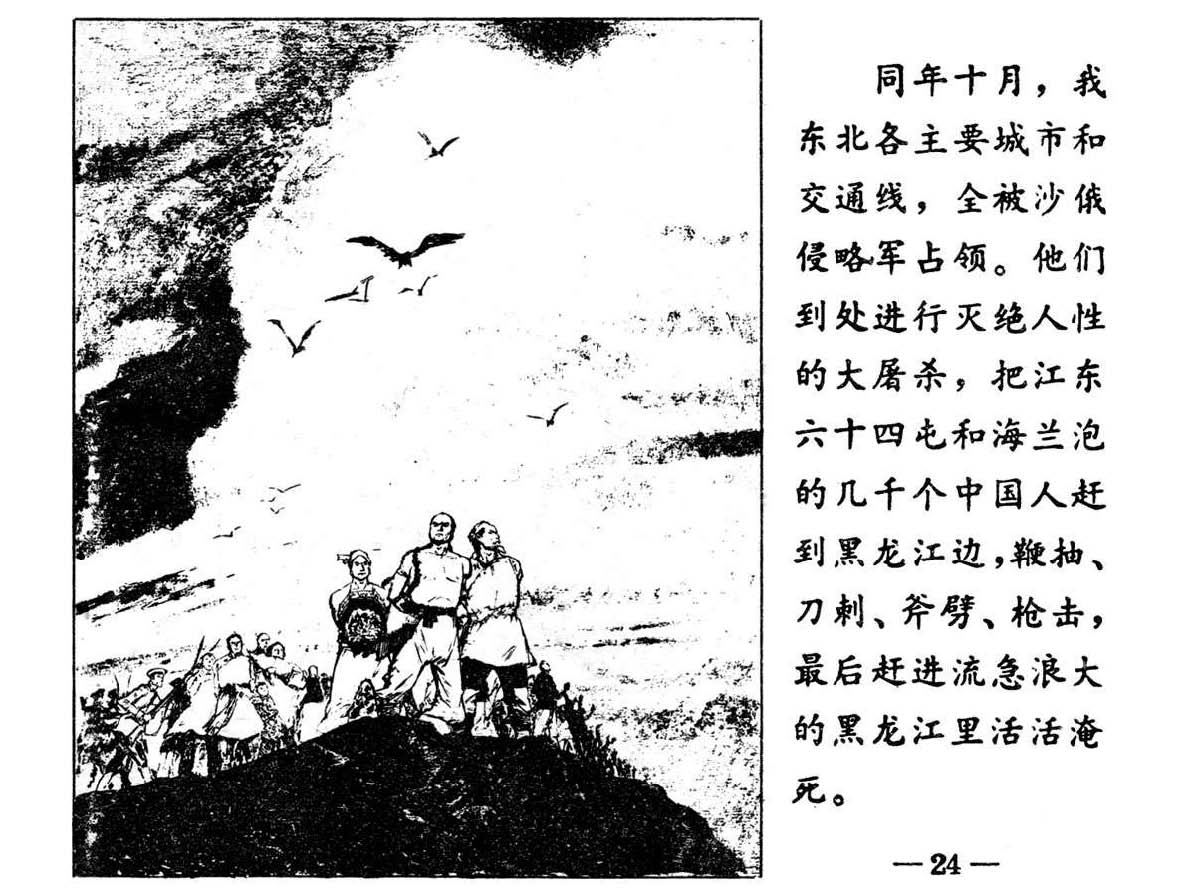 同年十月，我东北各主要城市和交通线，全被沙俄侵略军占领。他们到处进行灭绝人性的大屠杀，把江东六十四屯和海兰泡的几千个中国人赶到黑龙江边，鞭抽、刀刺、斧劈、枪击，最后赶进流急浪大的黑龙江里活活淹死。

—24—